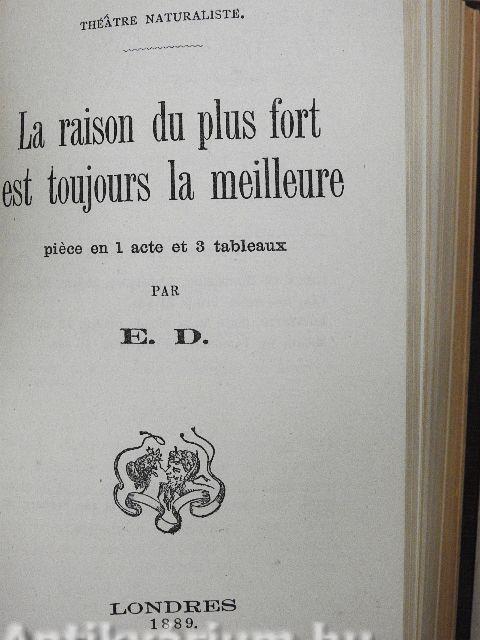 THÉÂTRE NATURALISTE.

La raison du plus fort
est toujours la meilleure

pièce en 1 acte et 3 tableaux

PAR

E. D.

LONDRES
1889.

Antikvarium.hu